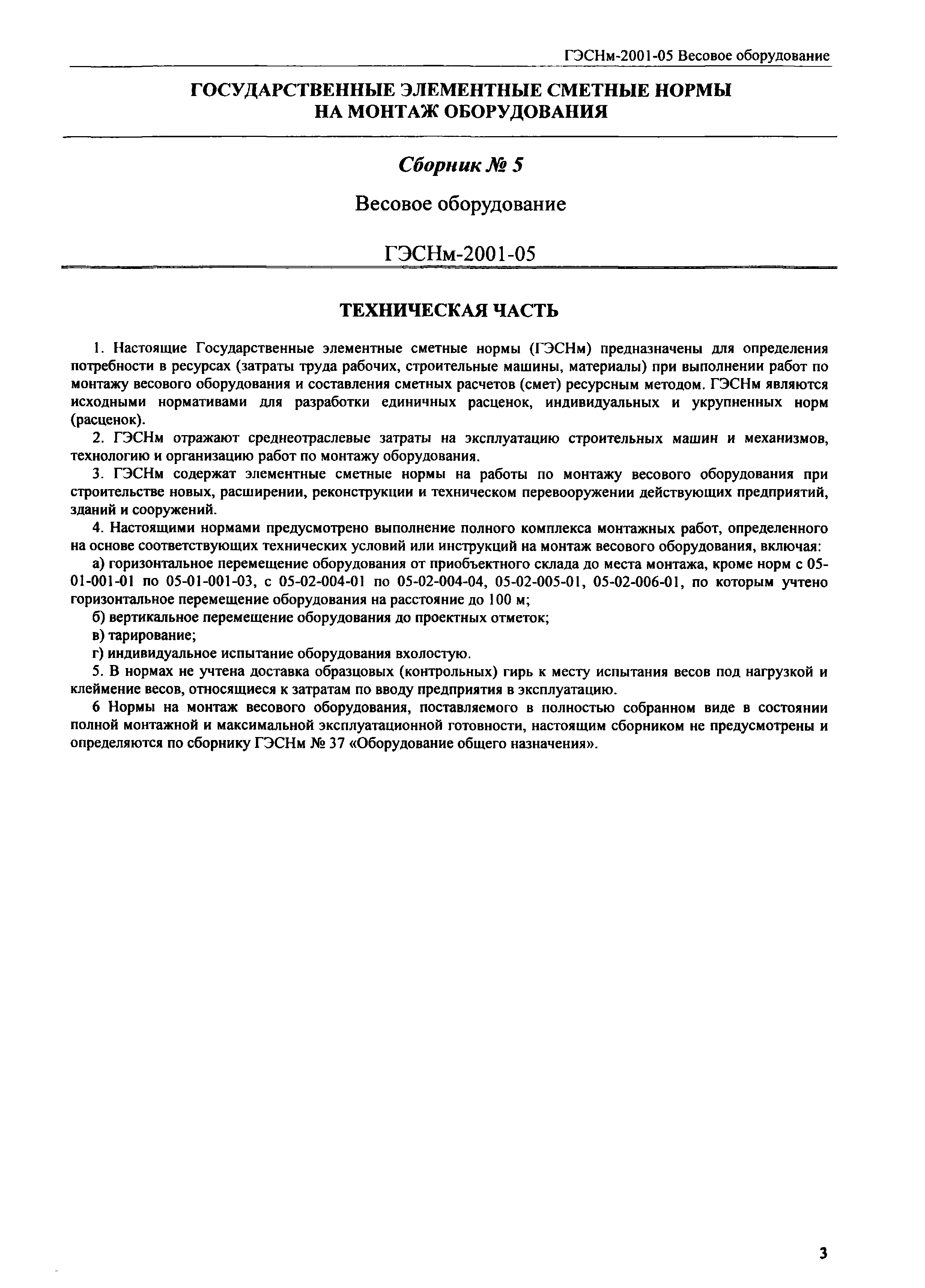 ГЭСНм-2001-05 Весовое оборудование

ГОСУДАРСТВЕННЫЕ ЭЛЕМЕНТНЫЕ СМЕТНЫЕ НОРМЫ НА МОНТАЖ ОБОРУДОВАНИЯ

Сборник № 5

Весовое оборудование

ГЭСНм-2001-05

ТЕХНИЧЕСКАЯ ЧАСТЬ

1. Настоящие Государственные элементные сметные нормы (ГЭСНм) предназначены для определения потребности в ресурсах (затраты труда рабочих, строительные машины, материалы) при выполнении работ по монтажу весового оборудования и составления сметных расчетов (смет) ресурсным методом. ГЭСНм являются исходными нормативами для разработки единичных расценок, индивидуальных и укрупненных норм (расценок).

2. ГЭСНм отражают среднеотраслевые затраты на эксплуатацию строительных машин и механизмов, технологию и организацию работ по монтажу оборудования.

3. ГЭСНм содержат элементные сметные нормы на работы по монтажу весового оборудования при строительстве новых, расширении, реконструкции и техническом перевооружении действующих предприятий, зданий и сооружений.

4. Настоящими нормами предусмотрено выполнение полного комплекса монтажных работ, определенного на основе соответствующих технических условий или инструкций на монтаж весового оборудования, включая:

а) горизонтальное перемещение оборудования от приобъектного склада до места монтажа, кроме норм с 05-01-001-01 по 05-01-001-03, с 05-02-004-01 по 05-02-004-04, 05-02-005-01, 05-02-006-01, по которым учтено горизонтальное перемещение оборудования на расстояние до 100 м;

б) вертикальное перемещение оборудования до проектных отметок;

в) тарирование;

г) индивидуальное испытание оборудования вхолостую.

5. В нормах не учтена доставка образцовых (контрольных) гирь к месту испытания весов под нагрузкой и клеймение весов, относящиеся к затратам по вводу предприятия в эксплуатацию.

6 Нормы на монтаж весового оборудования, поставляемого в полностью собранном виде в состоянии полной монтажной и максимальной эксплуатационной готовности, настоящим сборником не предусмотрены и определяются по сборнику ГЭСНм № 37 «Оборудование общего назначения».

3